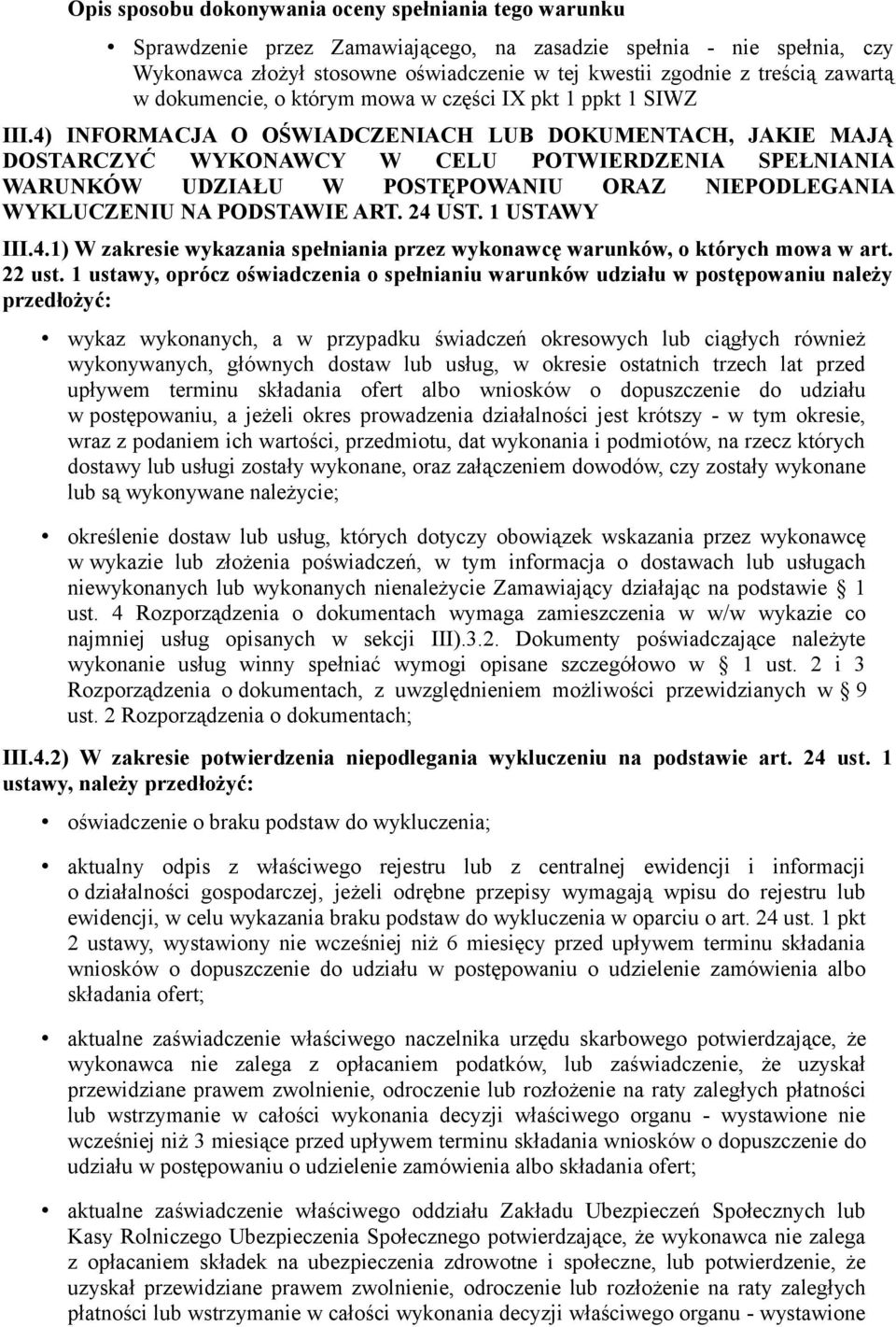 Opis sposobu dokonywania oceny spełniania tego warunku

• Sprawdzenie przez Zamawiającego, na zasadzie spełnia - nie spełnia, czy Wykonawca złożył stosowne oświadczenie w tej kwestii zgodnie z treścią zawartą w dokumencie, o którym mowa w części IX pkt 1 ppkt 1 SIWZ

III.4) INFORMACJA O OŚWIADCZENIACH LUB DOKUMENTACH, JAKIE MAJĄ DOSTARCZYĆ WYKONAWCY W CELU POTWIERDZENIA SPEŁNIANIA WARUNKÓW UDZIAŁU W POSTĘPOWANIU ORAZ NIEPODLEGANIA WYKLUCZENIU NA PODSTAWIE ART. 24 UST. 1 USTAWY

III.4.1) W zakresie wykazania spełniania przez wykonawcę warunków, o których mowa w art. 22 ust. 1 ustawy, oprócz oświadczenia o spełnianiu warunków udziału w postępowaniu należy przedłożyć:

• wykaz wykonanych, a w przypadku świadczeń okresowych lub ciągłych również wykonywanych, głównych dostaw lub usług, w okresie ostatnich trzech lat przed upływem terminu składania ofert albo wniosków o dopuszczenie do udziału w postępowaniu, a jeżeli okres prowadzenia działalności jest krótszy - w tym okresie, wraz z podaniem ich wartości, przedmiotu, dat wykonania i podmiotów, na rzecz których dostawy lub usługi zostały wykonane, oraz załączeniem dowodów, czy zostały wykonane lub są wykonywane należycie;

• określenie dostaw lub usług, których dotyczy obowiązek wskazania przez wykonawcę w wykazie lub złożenia poświadczeń, w tym informacja o dostawach lub usługach niewykonanych lub wykonanych nienależycie Zamawiający działając na podstawie § 1 ust. 4 Rozporządzenia o dokumentach wymaga zamieszczenia w w/w wykazie co najmniej usług opisanych w sekcji III).3.2. Dokumenty poświadczające należyte wykonanie usług winny spełniać wymogi opisane szczegółowo w § 1 ust. 2 i 3 Rozporządzenia o dokumentach, z uwzględnieniem możliwości przewidzianych w § 9 ust. 2 Rozporządzenia o dokumentach;

III.4.2) W zakresie potwierdzenia niepodlegania wykluczeniu na podstawie art. 24 ust. 1 ustawy, należy przedłożyć:

• oświadczenie o braku podstaw do wykluczenia;

• aktualny odpis z właściwego rejestru lub z centralnej ewidencji i informacji o działalności gospodarczej, jeżeli odrębne przepisy wymagają wpisu do rejestru lub ewidencji, w celu wykazania braku podstaw do wykluczenia w oparciu o art. 24 ust. 1 pkt 2 ustawy, wystawiony nie wcześniej niż 6 miesięcy przed upływem terminu składania wniosków o dopuszczenie do udziału w postępowaniu o udzielenie zamówienia albo składania ofert;

• aktualne zaświadczenie właściwego naczelnika urzędu skarbowego potwierdzające, że wykonawca nie zalega z opłacaniem podatków, lub zaświadczenie, że uzyskał przewidziane prawem zwolnienie, odroczenie lub rozłożenie na raty zaległych płatności lub wstrzymanie w całości wykonania decyzji właściwego organu - wystawione nie wcześniej niż 3 miesiące przed upływem terminu składania wniosków o dopuszczenie do udziału w postępowaniu o udzielenie zamówienia albo składania ofert;

• aktualne zaświadczenie właściwego oddziału Zakładu Ubezpieczeń Społecznych lub Kasy Rolniczego Ubezpieczenia Społecznego potwierdzające, że wykonawca nie zalega z opłacaniem składek na ubezpieczenia zdrowotne i społeczne, lub potwierdzenie, że uzyskał przewidziane prawem zwolnienie, odroczenie lub rozłożenie na raty zaległych płatności lub wstrzymanie w całości wykonania decyzji właściwego organu - wystawione